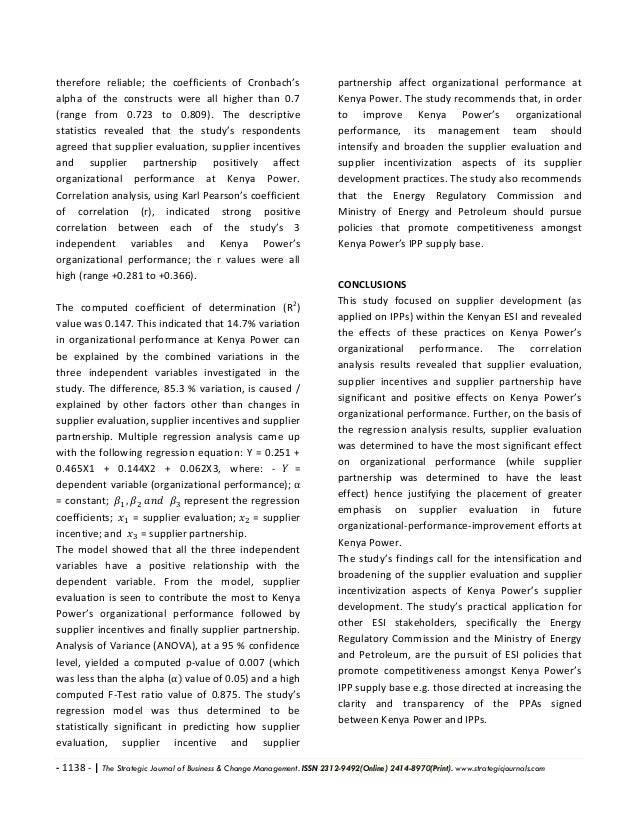 therefore reliable; the coefficients of Cronbach's alpha of the constructs were all higher than 0.7 (range from 0.723 to 0.809). The descriptive statistics revealed that the study's respondents agreed that supplier evaluation, supplier incentives and supplier partnership positively affect organizational performance at Kenya Power. Correlation analysis, using Karl Pearson's coefficient of correlation (r), indicated strong positive correlation between each of the study's 3 independent variables and Kenya Power's organizational performance; the r values were all high (range +0.281 to +0.366).

The computed coefficient of determination ($R^2$) value was 0.147. This indicated that 14.7% variation in organizational performance at Kenya Power can be explained by the combined variations in the three independent variables investigated in the study. The difference, 85.3 % variation, is caused / explained by other factors other than changes in supplier evaluation, supplier incentives and supplier partnership. Multiple regression analysis came up with the following regression equation: Y = 0.251 + 0.465X1 + 0.144X2 + 0.062X3, where: - $Y$ = dependent variable (organizational performance); α = constant; $\beta_1, \beta_2$ $and$ $\beta_3$ represent the regression coefficients; $x_1$ = supplier evaluation; $x_2$ = supplier incentive; and $x_3$ = supplier partnership.
The model showed that all the three independent variables have a positive relationship with the dependent variable. From the model, supplier evaluation is seen to contribute the most to Kenya Power's organizational performance followed by supplier incentives and finally supplier partnership. Analysis of Variance (ANOVA), at a 95 % confidence level, yielded a computed p-value of 0.007 (which was less than the alpha (α) value of 0.05) and a high computed F-Test ratio value of 0.875. The study's regression model was thus determined to be statistically significant in predicting how supplier evaluation, supplier incentive and supplier partnership affect organizational performance at Kenya Power. The study recommends that, in order to improve Kenya Power's organizational performance, its management team should intensify and broaden the supplier evaluation and supplier incentivization aspects of its supplier development practices. The study also recommends that the Energy Regulatory Commission and Ministry of Energy and Petroleum should pursue policies that promote competitiveness amongst Kenya Power's IPP supply base.

CONCLUSIONS
This study focused on supplier development (as applied on IPPs) within the Kenyan ESI and revealed the effects of these practices on Kenya Power's organizational performance. The correlation analysis results revealed that supplier evaluation, supplier incentives and supplier partnership have significant and positive effects on Kenya Power's organizational performance. Further, on the basis of the regression analysis results, supplier evaluation was determined to have the most significant effect on organizational performance (while supplier partnership was determined to have the least effect) hence justifying the placement of greater emphasis on supplier evaluation in future organizational-performance-improvement efforts at Kenya Power.
The study's findings call for the intensification and broadening of the supplier evaluation and supplier incentivization aspects of Kenya Power's supplier development. The study's practical application for other ESI stakeholders, specifically the Energy Regulatory Commission and the Ministry of Energy and Petroleum, are the pursuit of ESI policies that promote competitiveness amongst Kenya Power's IPP supply base e.g. those directed at increasing the clarity and transparency of the PPAs signed between Kenya Power and IPPs.

- 1138 - | The Strategic Journal of Business & Change Management. ISSN 2312-9492(Online) 2414-8970(Print). www.strategicjournals.com